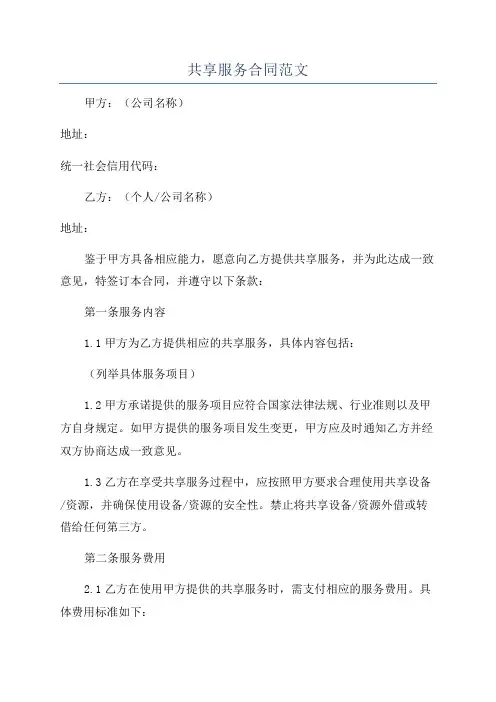 共享服务合同范文

甲方：（公司名称）

地址：

统一社会信用代码：

乙方：（个人/公司名称）

地址：

鉴于甲方具备相应能力，愿意向乙方提供共享服务，并为此达成一致意见，特签订本合同，并遵守以下条款：

第一条服务内容

1.1 甲方为乙方提供相应的共享服务，具体内容包括：

（列举具体服务项目）

1.2 甲方承诺提供的服务项目应符合国家法律法规、行业准则以及甲方自身规定。如甲方提供的服务项目发生变更，甲方应及时通知乙方并经双方协商达成一致意见。

1.3 乙方在享受共享服务过程中，应按照甲方要求合理使用共享设备/资源，并确保使用设备/资源的安全性。禁止将共享设备/资源外借或转借给任何第三方。

第二条服务费用

2.1 乙方在使用甲方提供的共享服务时，需支付相应的服务费用。具体费用标准如下：